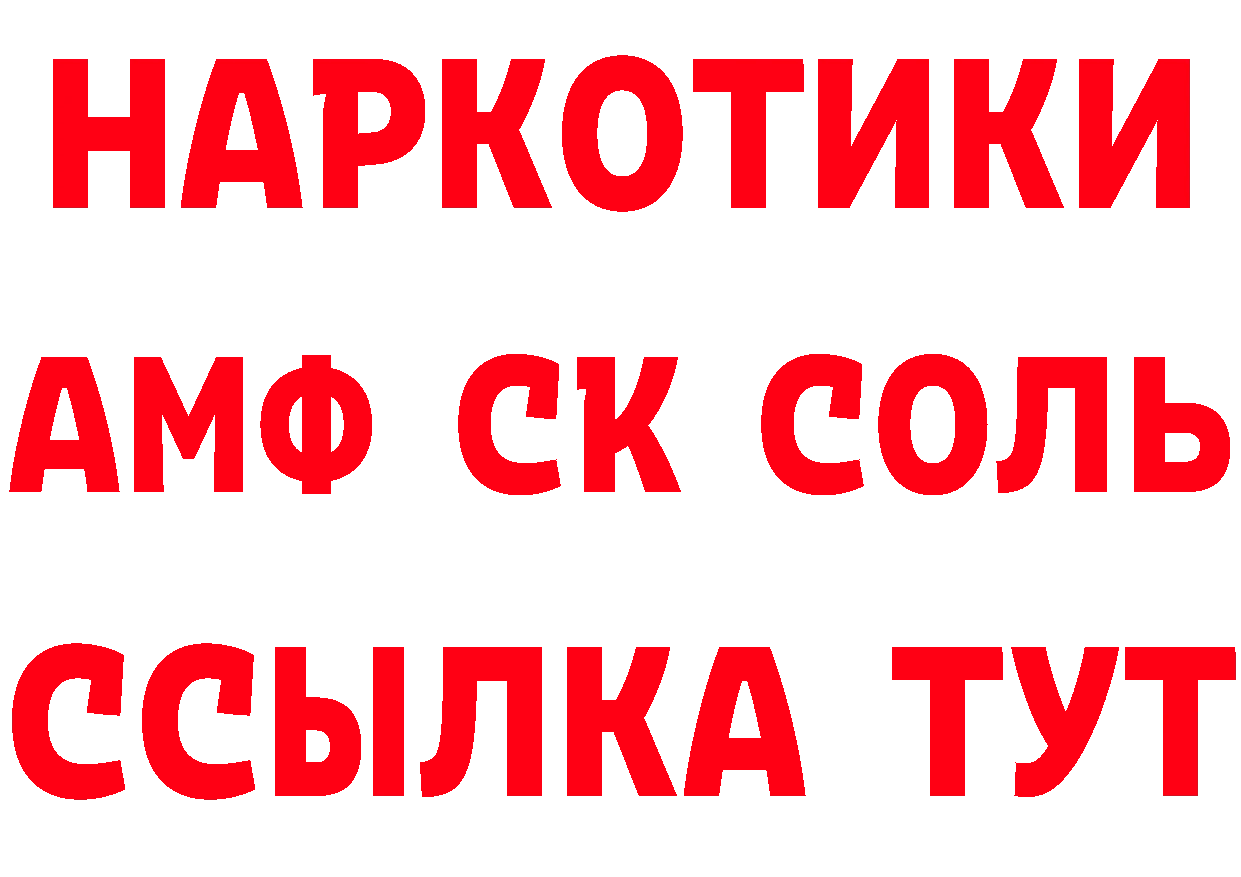 НАРКОТИКИ

АМФ СК СОЛЬ

ССЫЛКА ТУТ